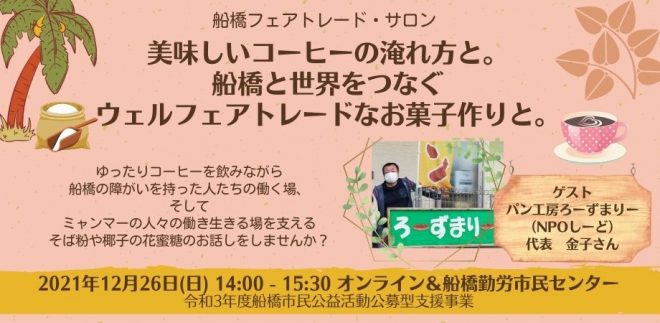 船橋フェアトレード・サロン

美味しいコーヒーの淹れ方と。
船橋と世界をつなぐ
ウェルフェアトレードなお菓子作りと。

ゆったりコーヒーを飲みながら
船橋の障がいを持った人たちの働く場、
そして
ミャンマーの人々の働き生きる場を支える
そば粉や椰子の花蜜糖のお話しをしませんか？

ろーずまり

ゲスト
パン工房ろーずまりー
（NPOしーど）
代表　金子さん

2021年12月26日(日) 14:00 - 15:30 オンライン＆船橋勤労市民センター
令和3年度船橋市民公益活動公募型支援事業